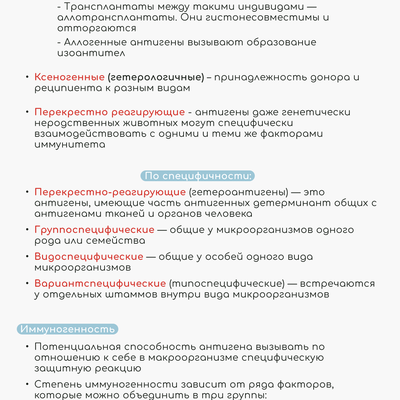 - Трансплантаты между такими индивидами — аллотрансплантаты. Они гистонесовместимы и отторгаются

- Аллогенные антигены вызывают образование изоантител

• Ксеногенные (гетерологичные) – принадлежность донора и реципиента к разным видам

• Перекрестно реагирующие - антигены даже генетически неродственных животных могут специфически взаимодействовать с одними и теми же факторами иммунитета

По специфичности:

• Перекрестно-реагирующие (гетероантигены) — это антигены, имеющие часть антигенных детерминант общих с антигенами тканей и органов человека

• Группоспецифические — общие у микроорганизмов одного рода или семейства

• Видоспецифические — общие у особей одного вида микроорганизмов

• Вариантспецифические (типоспецифические) — встречаются у отдельных штаммов внутри вида микроорганизмов

Иммуногенность

• Потенциальная способность антигена вызывать по отношению к себе в макроорганизме специфическую защитную реакцию

• Степень иммуногенности зависит от ряда факторов, которые можно объединить в три группы: